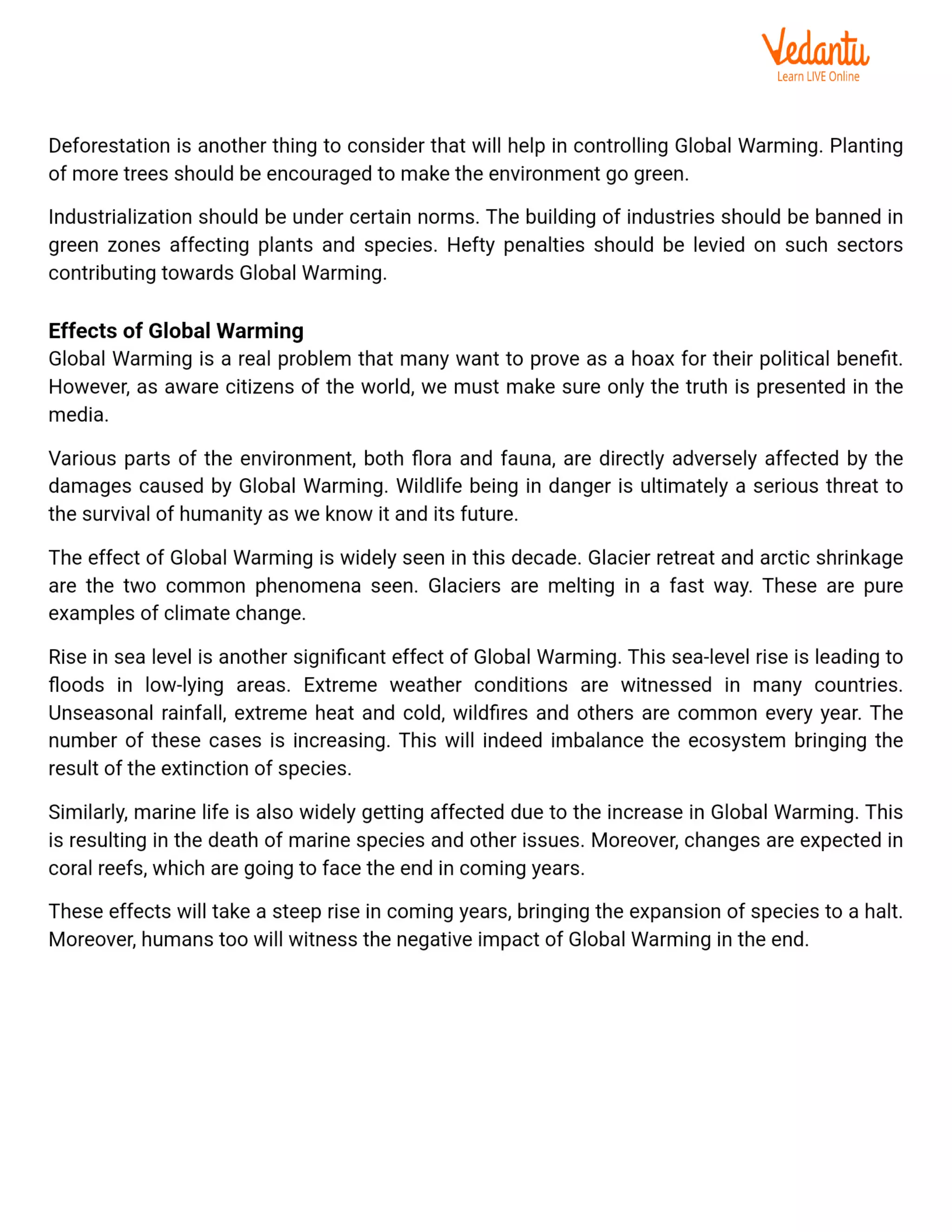 Vedantu
Learn LIVE Online

Deforestation is another thing to consider that will help in controlling Global Warming. Planting of more trees should be encouraged to make the environment go green.

Industrialization should be under certain norms. The building of industries should be banned in green zones affecting plants and species. Hefty penalties should be levied on such sectors contributing towards Global Warming.

Effects of Global Warming
Global Warming is a real problem that many want to prove as a hoax for their political benefit. However, as aware citizens of the world, we must make sure only the truth is presented in the media.

Various parts of the environment, both flora and fauna, are directly adversely affected by the damages caused by Global Warming. Wildlife being in danger is ultimately a serious threat to the survival of humanity as we know it and its future.

The effect of Global Warming is widely seen in this decade. Glacier retreat and arctic shrinkage are the two common phenomena seen. Glaciers are melting in a fast way. These are pure examples of climate change.

Rise in sea level is another significant effect of Global Warming. This sea-level rise is leading to floods in low-lying areas. Extreme weather conditions are witnessed in many countries. Unseasonal rainfall, extreme heat and cold, wildfires and others are common every year. The number of these cases is increasing. This will indeed imbalance the ecosystem bringing the result of the extinction of species.

Similarly, marine life is also widely getting affected due to the increase in Global Warming. This is resulting in the death of marine species and other issues. Moreover, changes are expected in coral reefs, which are going to face the end in coming years.

These effects will take a steep rise in coming years, bringing the expansion of species to a halt. Moreover, humans too will witness the negative impact of Global Warming in the end.